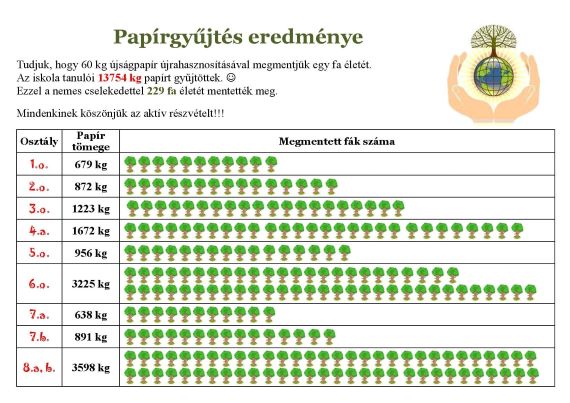 Papírgyűjtés eredménye

Tudjuk, hogy 60 kg újságpapír újrahasznosításával megmentjük egy fa életét.
Az iskola tanulói 13754 kg papírt gyűjtöttek. ☺
Ezzel a nemes cselekedettel 229 fa életét mentették meg.

Mindenkinek köszönjük az aktív részvételt!!!

| Osztály | Papír tömege | Megmentett fák száma |
|---|---|---|
| 1.o. | 679 kg | |
| 2.o. | 872 kg | |
| 3.o. | 1223 kg | |
| 4.a. | 1672 kg | |
| 5.o. | 956 kg | |
| 6.o. | 3225 kg | |
| 7.a. | 638 kg | |
| 7.b. | 891 kg | |
| 8.a, b. | 3598 kg | |